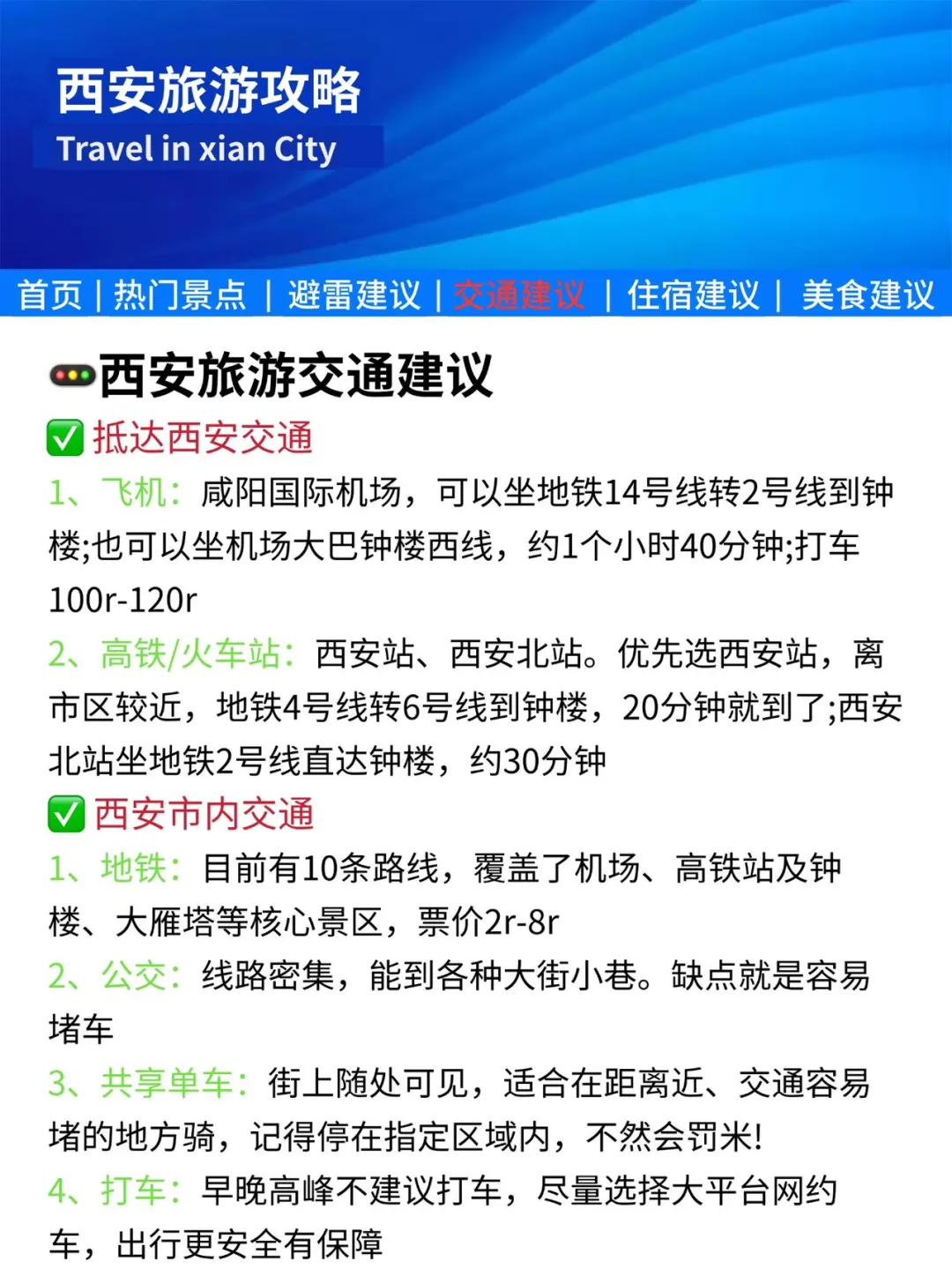 西安旅游攻略
Travel in xian City

首页 | 热门景点 | 避雷建议 | 交通建议 | 住宿建议 | 美食建议

西安旅游交通建议

✅ 抵达西安交通

1、飞机：咸阳国际机场，可以坐地铁14号线转2号线到钟楼;也可以坐机场大巴钟楼西线，约1个小时40分钟;打车100r-120r

2、高铁/火车站：西安站、西安北站。优先选西安站，离市区较近，地铁4号线转6号线到钟楼，20分钟就到了;西安北站坐地铁2号线直达钟楼，约30分钟

✅ 西安市内交通

1、地铁：目前有10条路线，覆盖了机场、高铁站及钟楼、大雁塔等核心景区，票价2r-8r

2、公交：线路密集，能到各种大街小巷。缺点就是容易堵车

3、共享单车：街上随处可见，适合在距离近、交通容易堵的地方骑，记得停在指定区域内，不然会罚米!

4、打车：早晚高峰不建议打车，尽量选择大平台网约车，出行更安全有保障